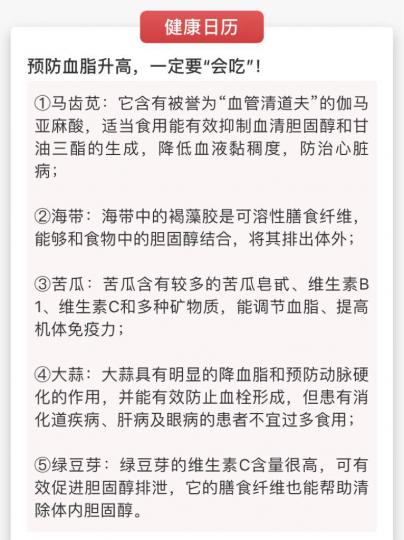 健康日历

预防血脂升高，一定要“会吃”！

①马齿苋：它含有被誉为“血管清道夫”的伽马亚麻酸，适当食用能有效抑制血清胆固醇和甘油三酯的生成，降低血液黏稠度，防治心脏病；

②海带：海带中的褐藻胶是可溶性膳食纤维，能够和食物中的胆固醇结合，将其排出体外；

③苦瓜：苦瓜含有较多的苦瓜皂甙、维生素B1、维生素C和多种矿物质，能调节血脂、提高机体免疫力；

④大蒜：大蒜具有明显的降血脂和预防动脉硬化的作用，并能有效防止血栓形成，但患有消化道疾病、肝病及眼病的患者不宜过多食用；

⑤绿豆芽：绿豆芽的维生素C含量很高，可有效促进胆固醇排泄，它的膳食纤维也能帮助清除体内胆固醇。